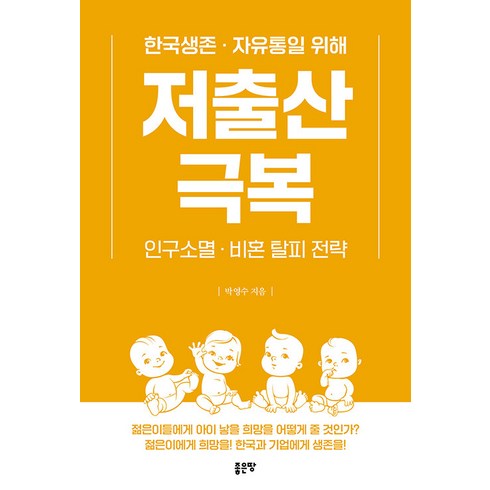 한국생존 · 자유통일 위해

저출산 극복

인구소멸 · 비혼 탈피 전략

| 박영수 지음 |

젊은이들에게 아이 낳을 희망을 어떻게 줄 것인가?
젊은이에게 희망을! 한국과 기업에게 생존을!

좋은땅